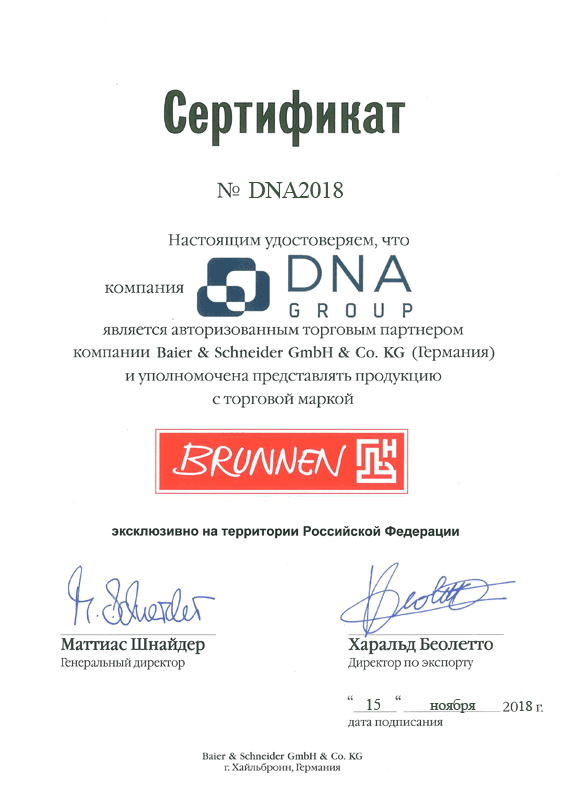 Сертификат

№ DNA2018

Настоящим удостоверяем, что

компания DNA GROUP

является авторизованным торговым партнером компании Baier & Schneider GmbH & Co. KG (Германия) и уполномочена представлять продукцию с торговой маркой

BRUNNEN

эксклюзивно на территории Российской Федерации

M. Schneider

Маттиас Шнайдер
Генеральный директор

Beoletto

Харальд Беолетто
Директор по экспорту

" 15 " ноября 2018 г.
дата подписания

Baier & Schneider GmbH & Co. KG
г. Хайльбронн, Германия